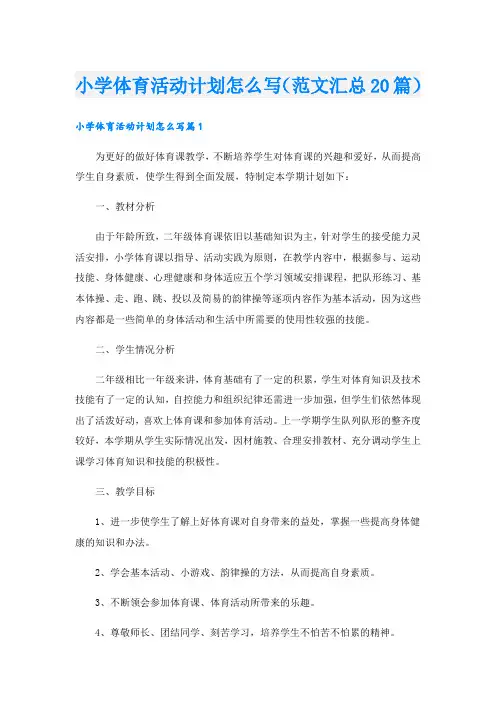 小学体育活动计划怎么写（范文汇总20篇）

小学体育活动计划怎么写篇1

为更好的做好体育课教学，不断培养学生对体育课的兴趣和爱好，从而提高学生自身素质，使学生得到全面发展，特制定本学期计划如下：

一、教材分析

由于年龄所致，二年级体育课依旧以基础知识为主，针对学生的接受能力灵活安排，小学体育课以指导、活动实践为原则，在教学内容中，根据参与、运动技能、身体健康、心理健康和身体适应五个学习领域安排课程，把队形练习、基本体操、走、跑、跳、投以及简易的韵律操等逐项内容作为基本活动，因为这些内容都是一些简单的身体活动和生活中所需要的使用性较强的技能。

二、学生情况分析

二年级相比一年级来讲，体育基础有了一定的积累，学生对体育知识及技术技能有了一定的认知，自控能力和组织纪律还需进一步加强，但学生们依然体现出了活泼好动，喜欢上体育课和参加体育活动。上一学期学生队列队形的整齐度较好，本学期从学生实际情况出发，因材施教、合理安排教材、充分调动学生上课学习体育知识和技能的积极性。

三、教学目标

1、进一步使学生了解上好体育课对自身带来的益处，掌握一些提高身体健康的知识和办法。

2、学会基本活动、小游戏、韵律操的方法，从而提高自身素质。

3、不断领会参加体育课、体育活动所带来的乐趣。

4、尊敬师长、团结同学、刻苦学习，培养学生不怕苦不怕累的精神。